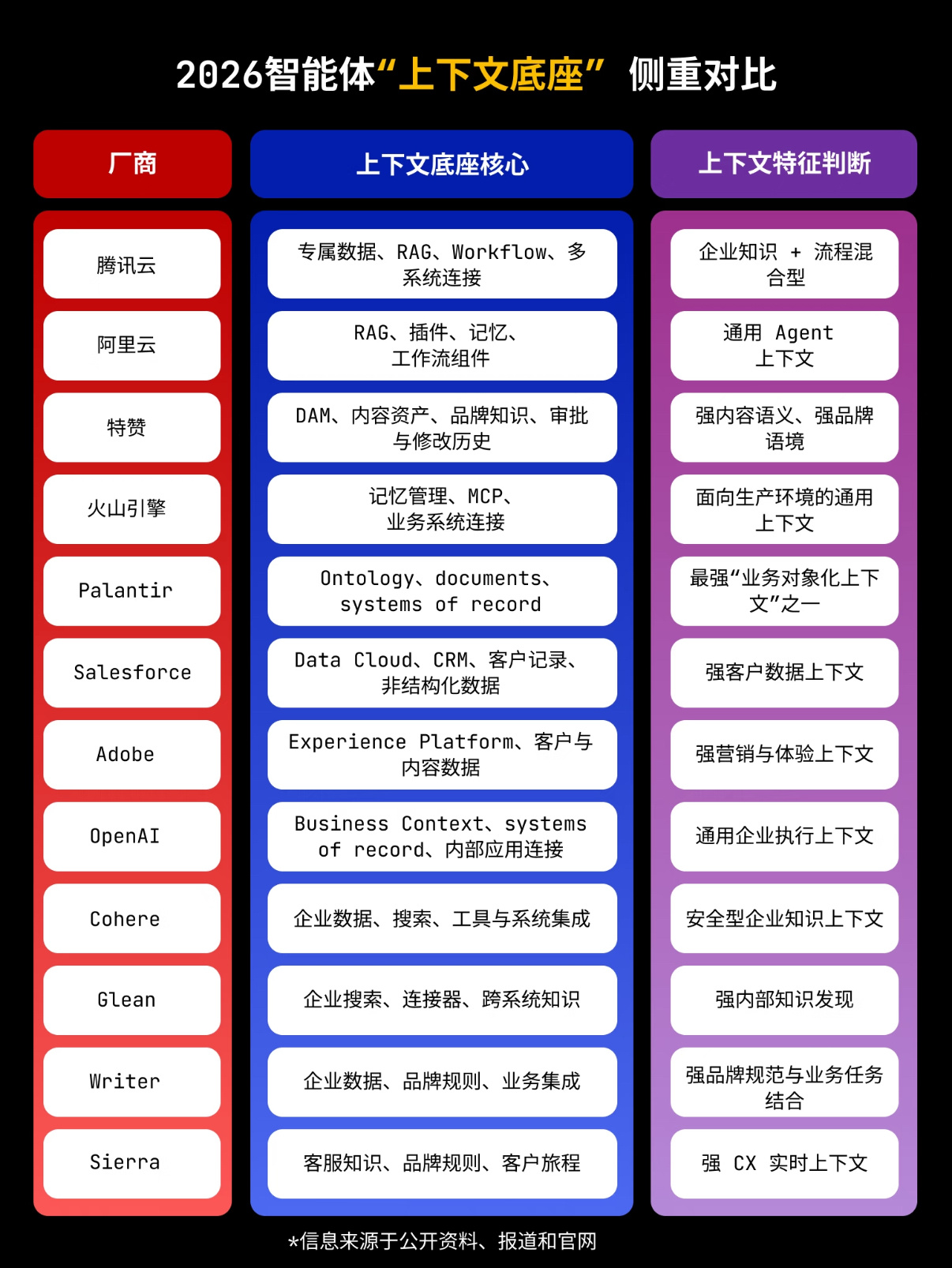 2026智能体“上下文底座” 侧重对比

| 厂商 | 上下文底座核心 | 上下文特征判断 |
|---|---|---|
| 腾讯云 | 专属数据、RAG、Workflow、多系统连接 | 企业知识 + 流程混合型 |
| 阿里云 | RAG、插件、记忆、工作流组件 | 通用 Agent 上下文 |
| 特赞 | DAM、内容资产、品牌知识、审批与修改历史 | 强内容语义、强品牌语境 |
| 火山引擎 | 记忆管理、MCP、业务系统连接 | 面向生产环境的通用上下文 |
| Palantir | Ontology、documents、systems of record | 最强“业务对象化上下文”之一 |
| Salesforce | Data Cloud、CRM、客户记录、非结构化数据 | 强客户数据上下文 |
| Adobe | Experience Platform、客户与内容数据 | 强营销与体验上下文 |
| OpenAI | Business Context、systems of record、内部应用连接 | 通用企业执行上下文 |
| Cohere | 企业数据、搜索、工具与系统集成 | 安全型企业知识上下文 |
| Glean | 企业搜索、连接器、跨系统知识 | 强内部知识发现 |
| Writer | 企业数据、品牌规则、业务集成 | 强品牌规范与业务任务结合 |
| Sierra | 客服知识、品牌规则、客户旅程 | 强 CX 实时上下文 |

*信息来源于公开资料、报道和官网